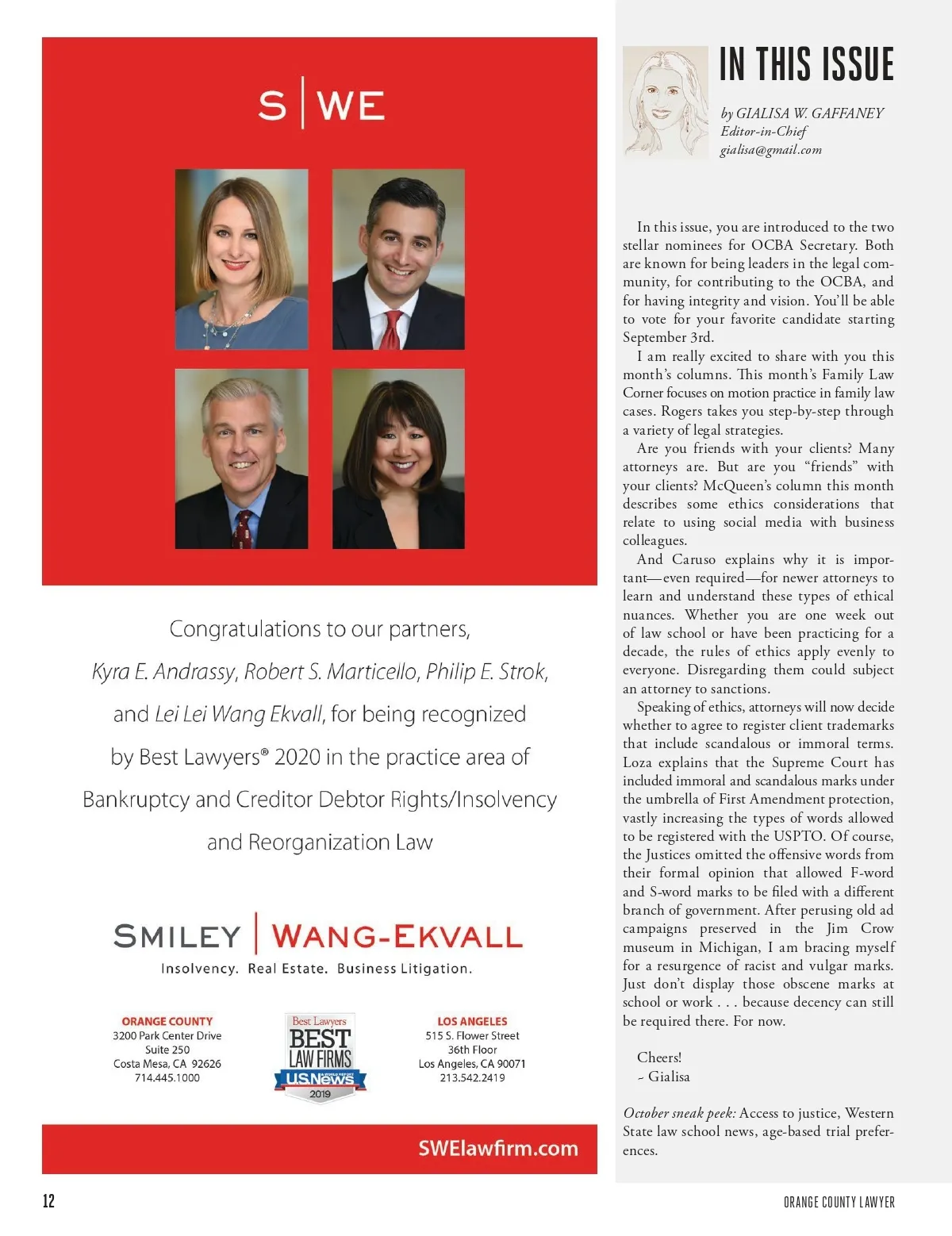 S | WE

Congratulations to our partners, Kyra E. Andrassy, Robert S. Marticello, Philip E. Strok, and Lei Lei Wang Ekvall, for being recognized by Best Lawyers® 2020 in the practice area of Bankruptcy and Creditor Debtor Rights/Insolvency and Reorganization Law

SMILEY | WANG-EKVALL
Insolvency. Real Estate. Business Litigation.

ORANGE COUNTY
3200 Park Center Drive
Suite 250
Costa Mesa, CA 92626
714.445.1000

Best Lawyers
BEST LAW FIRMS
U.S.News & WORLD REPORT
2019

LOS ANGELES
515 S. Flower Street
36th Floor
Los Angeles, CA 90071
213.542.2419

SWElawfirm.com

IN THIS ISSUE

by GIALISA W. GAFFANEY
Editor-in-Chief
gialisa@gmail.com

In this issue, you are introduced to the two stellar nominees for OCBA Secretary. Both are known for being leaders in the legal community, for contributing to the OCBA, and for having integrity and vision. You'll be able to vote for your favorite candidate starting September 3rd.

I am really excited to share with you this month's columns. This month's Family Law Corner focuses on motion practice in family law cases. Rogers takes you step-by-step through a variety of legal strategies.

Are you friends with your clients? Many attorneys are. But are you "friends" with your clients? McQueen's column this month describes some ethics considerations that relate to using social media with business colleagues.

And Caruso explains why it is important—even required—for newer attorneys to learn and understand these types of ethical nuances. Whether you are one week out of law school or have been practicing for a decade, the rules of ethics apply evenly to everyone. Disregarding them could subject an attorney to sanctions.

Speaking of ethics, attorneys will now decide whether to agree to register client trademarks that include scandalous or immoral terms. Loza explains that the Supreme Court has included immoral and scandalous marks under the umbrella of First Amendment protection, vastly increasing the types of words allowed to be registered with the USPTO. Of course, the Justices omitted the offensive words from their formal opinion that allowed F-word and S-word marks to be filed with a different branch of government. After perusing old ad campaigns preserved in the Jim Crow museum in Michigan, I am bracing myself for a resurgence of racist and vulgar marks. Just don't display those obscene marks at school or work . . . because decency can still be required there. For now.

Cheers!
~ Gialisa

October sneak peek: Access to justice, Western State law school news, age-based trial preferences.

12

ORANGE COUNTY LAWYER